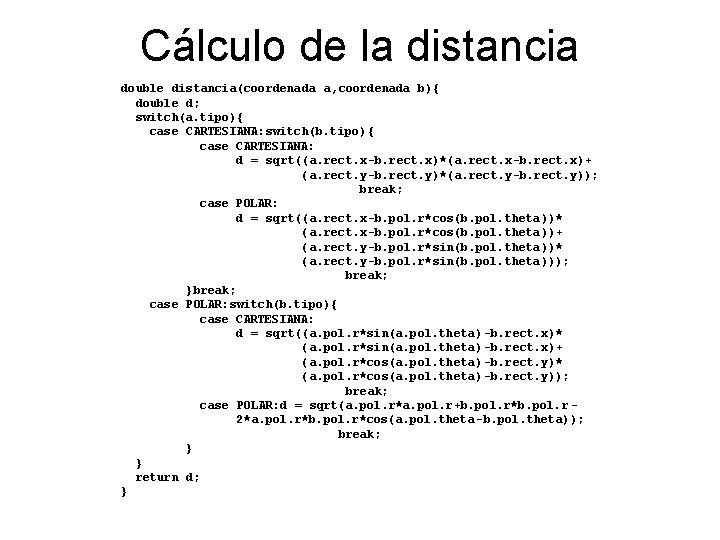 Cálculo de la distancia

double distancia(coordenada a,coordenada b){
  double d;
  switch(a.tipo){
    case CARTESIANA:switch(b.tipo){
          case CARTESIANA:
               d = sqrt((a.rect.x-b.rect.x)*(a.rect.x-b.rect.x)+
                        (a.rect.y-b.rect.y)*(a.rect.y-b.rect.y));
                                break;
          case POLAR:
               d = sqrt((a.rect.x-b.pol.r*cos(b.pol.theta))*
                        (a.rect.x-b.pol.r*cos(b.pol.theta))+
                        (a.rect.y-b.pol.r*sin(b.pol.theta))*
                        (a.rect.y-b.pol.r*sin(b.pol.theta)));
                              break;
        }break;
    case POLAR:switch(b.tipo){
          case CARTESIANA:
               d = sqrt((a.pol.r*sin(a.pol.theta)-b.rect.x)*
                        (a.pol.r*sin(a.pol.theta)-b.rect.x)+
                        (a.pol.r*cos(a.pol.theta)-b.rect.y)*
                        (a.pol.r*cos(a.pol.theta)-b.rect.y));
                              break;
          case POLAR:d = sqrt(a.pol.r*a.pol.r+b.pol.r*b.pol.r-
               2*a.pol.r*b.pol.r*cos(a.pol.theta-b.pol.theta));
                             break;
        }
  }
  return d;
}